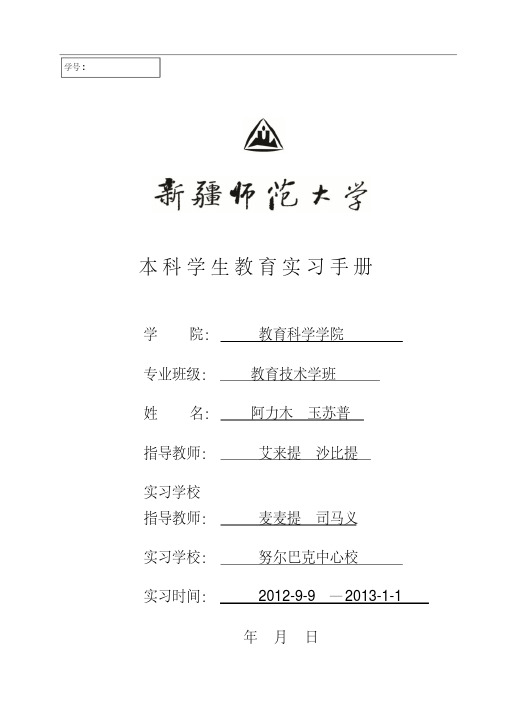 学号：

新疆师范大学

本科学生教育实习手册

学　　院：　教育科学学院

专业班级：　教育技术学班

姓　　名：　阿力木　玉苏普

指导教师：　艾来提　沙比提

实习学校
指导教师：　麦麦提　司马义

实习学校：　努尔巴克中心校

实习时间：　2012-9-9 —2013-1-1

年　月　日